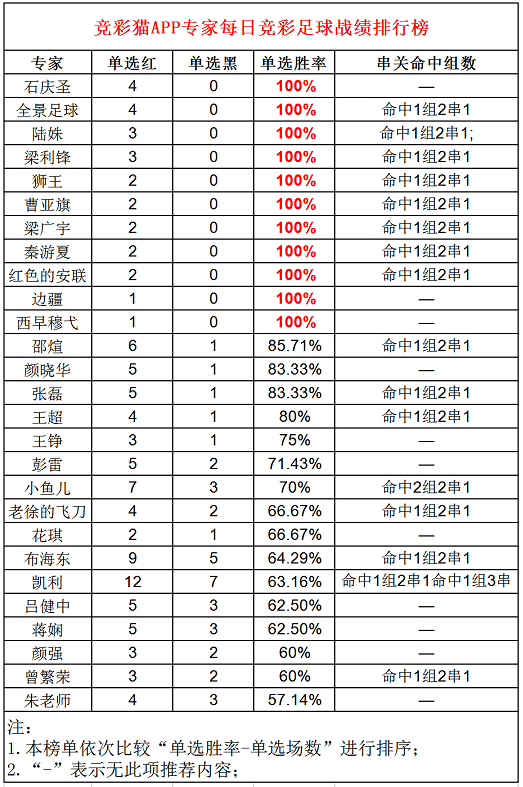 竞彩猫APP专家每日竞彩足球战绩排行榜

| 专家 | 单选红 | 单选黑 | 单选胜率 | 串关命中组数 |
|---|---|---|---|---|
| 石庆圣 | 4 | 0 | 100% | — |
| 全景足球 | 4 | 0 | 100% | 命中1组2串1 |
| 陆姝 | 3 | 0 | 100% | 命中1组2串1; |
| 梁利锋 | 3 | 0 | 100% | 命中1组2串1 |
| 狮王 | 2 | 0 | 100% | 命中1组2串1 |
| 曹亚旗 | 2 | 0 | 100% | 命中1组2串1 |
| 梁广宇 | 2 | 0 | 100% | 命中1组2串1 |
| 秦游夏 | 2 | 0 | 100% | 命中1组2串1 |
| 红色的安联 | 2 | 0 | 100% | 命中1组2串1 |
| 边疆 | 1 | 0 | 100% | — |
| 西早穆弋 | 1 | 0 | 100% | — |
| 邵煊 | 6 | 1 | 85.71% | 命中1组2串1 |
| 颜晓华 | 5 | 1 | 83.33% | — |
| 张磊 | 5 | 1 | 83.33% | 命中1组2串1 |
| 王超 | 4 | 1 | 80% | 命中1组2串1 |
| 王铮 | 3 | 1 | 75% | — |
| 彭雷 | 5 | 2 | 71.43% | — |
| 小鱼儿 | 7 | 3 | 70% | 命中2组2串1 |
| 老徐的飞刀 | 4 | 2 | 66.67% | 命中1组2串1 |
| 花琪 | 2 | 1 | 66.67% | — |
| 布海东 | 9 | 5 | 64.29% | 命中1组2串1 |
| 凯利 | 12 | 7 | 63.16% | 命中1组2串1命中1组3串 |
| 吕健中 | 5 | 3 | 62.50% | — |
| 蒋娴 | 5 | 3 | 62.50% | — |
| 颜强 | 3 | 2 | 60% | — |
| 曾繁荣 | 3 | 2 | 60% | 命中1组2串1 |
| 朱老师 | 4 | 3 | 57.14% | — |

注:
1.本榜单依次比较“单选胜率-单选场数”进行排序;
2.“-”表示无此项推荐内容;